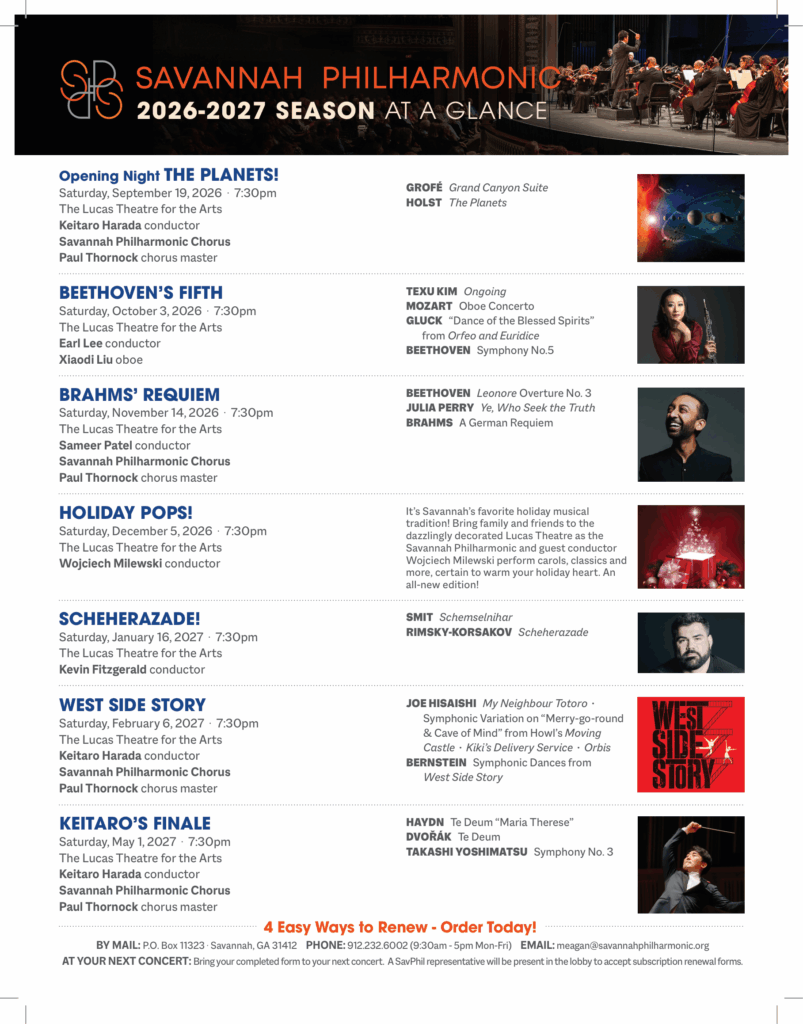 SAVANNAH PHILHARMONIC
2026-2027 SEASON AT A GLANCE

Opening Night THE PLANETS!
Saturday, September 19, 2026 · 7:30pm
The Lucas Theatre for the Arts
Keitaro Harada conductor
Savannah Philharmonic Chorus
Paul Thornock chorus master

GROFÉ Grand Canyon Suite
HOLST The Planets

BEETHOVEN'S FIFTH
Saturday, October 3, 2026 · 7:30pm
The Lucas Theatre for the Arts
Earl Lee conductor
Xiaodi Liu oboe

TEXU KIM Ongoing
MOZART Oboe Concerto
GLUCK "Dance of the Blessed Spirits" from Orfeo and Euridice
BEETHOVEN Symphony No.5

BRAHMS' REQUIEM
Saturday, November 14, 2026 · 7:30pm
The Lucas Theatre for the Arts
Sameer Patel conductor
Savannah Philharmonic Chorus
Paul Thornock chorus master

BEETHOVEN Leonore Overture No. 3
JULIA PERRY Ye, Who Seek the Truth
BRAHMS A German Requiem

HOLIDAY POPS!
Saturday, December 5, 2026 · 7:30pm
The Lucas Theatre for the Arts
Wojciech Milewski conductor

It's Savannah's favorite holiday musical tradition! Bring family and friends to the dazzlingly decorated Lucas Theatre as the Savannah Philharmonic and guest conductor Wojciech Milewski perform carols, classics and more, certain to warm your holiday heart. An all-new edition!

SCHEHERAZADE!
Saturday, January 16, 2027 · 7:30pm
The Lucas Theatre for the Arts
Kevin Fitzgerald conductor

SMIT Schemselnihar
RIMSKY-KORSAKOV Scheherazade

WEST SIDE STORY
Saturday, February 6, 2027 · 7:30pm
The Lucas Theatre for the Arts
Keitaro Harada conductor
Savannah Philharmonic Chorus
Paul Thornock chorus master

JOE HISAISHI My Neighbour Totoro · Symphonic Variation on "Merry-go-round & Cave of Mind" from Howl's Moving Castle · Kiki's Delivery Service · Orbis
BERNSTEIN Symphonic Dances from West Side Story

WEST SIDE STORY

KEITARO'S FINALE
Saturday, May 1, 2027 · 7:30pm
The Lucas Theatre for the Arts
Keitaro Harada conductor
Savannah Philharmonic Chorus
Paul Thornock chorus master

HAYDN Te Deum "Maria Therese"
DVOŘÁK Te Deum
TAKASHI YOSHIMATSU Symphony No. 3

4 Easy Ways to Renew - Order Today!

BY MAIL: P.O. Box 11323 · Savannah, GA 31412 PHONE: 912.232.6002 (9:30am - 5pm Mon-Fri) EMAIL: meagan@savannahphilharmonic.org
AT YOUR NEXT CONCERT: Bring your completed form to your next concert. A SavPhil representative will be present in the lobby to accept subscription renewal forms.